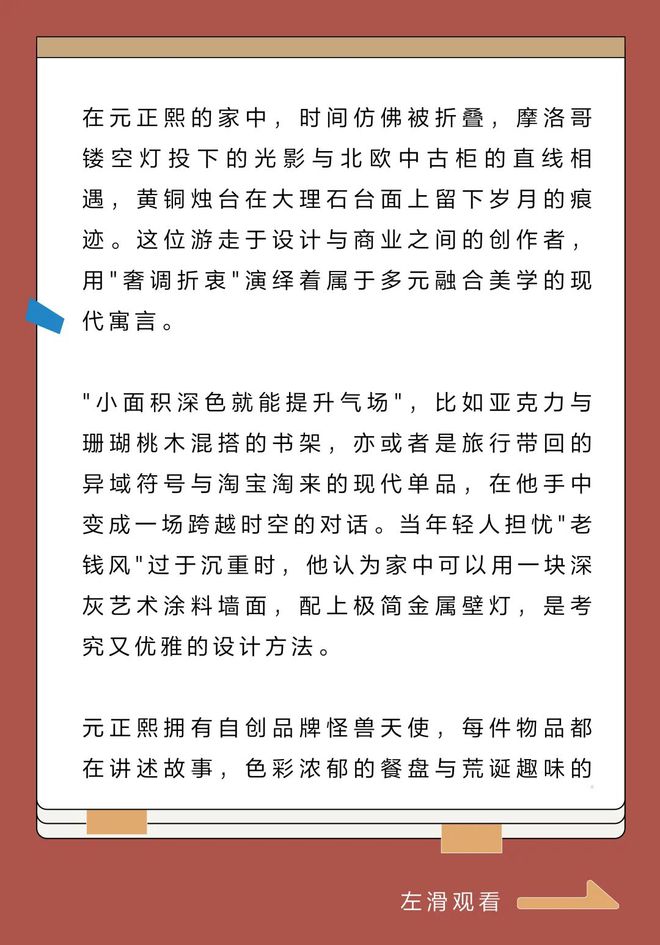 在元正熙的家中，时间仿佛被折叠，摩洛哥镂空灯投下的光影与北欧中古柜的直线相遇，黄铜烛台在大理石台面上留下岁月的痕迹。这位游走于设计与商业之间的创作者，用"奢调折衷"演绎着属于多元融合美学的现代寓言。

"小面积深色就能提升气场"，比如亚克力与珊瑚桃木混搭的书架，亦或者是旅行带回的异域符号与淘宝淘来的现代单品，在他手中变成一场跨越时空的对话。当年轻人担忧"老钱风"过于沉重时，他认为家中可以用一块深灰艺术涂料墙面，配上极简金属壁灯，是考究又优雅的设计方法。

元正熙拥有自创品牌怪兽天使，每件物品都在讲述故事，色彩浓郁的餐盘与荒诞趣味的

左滑观看